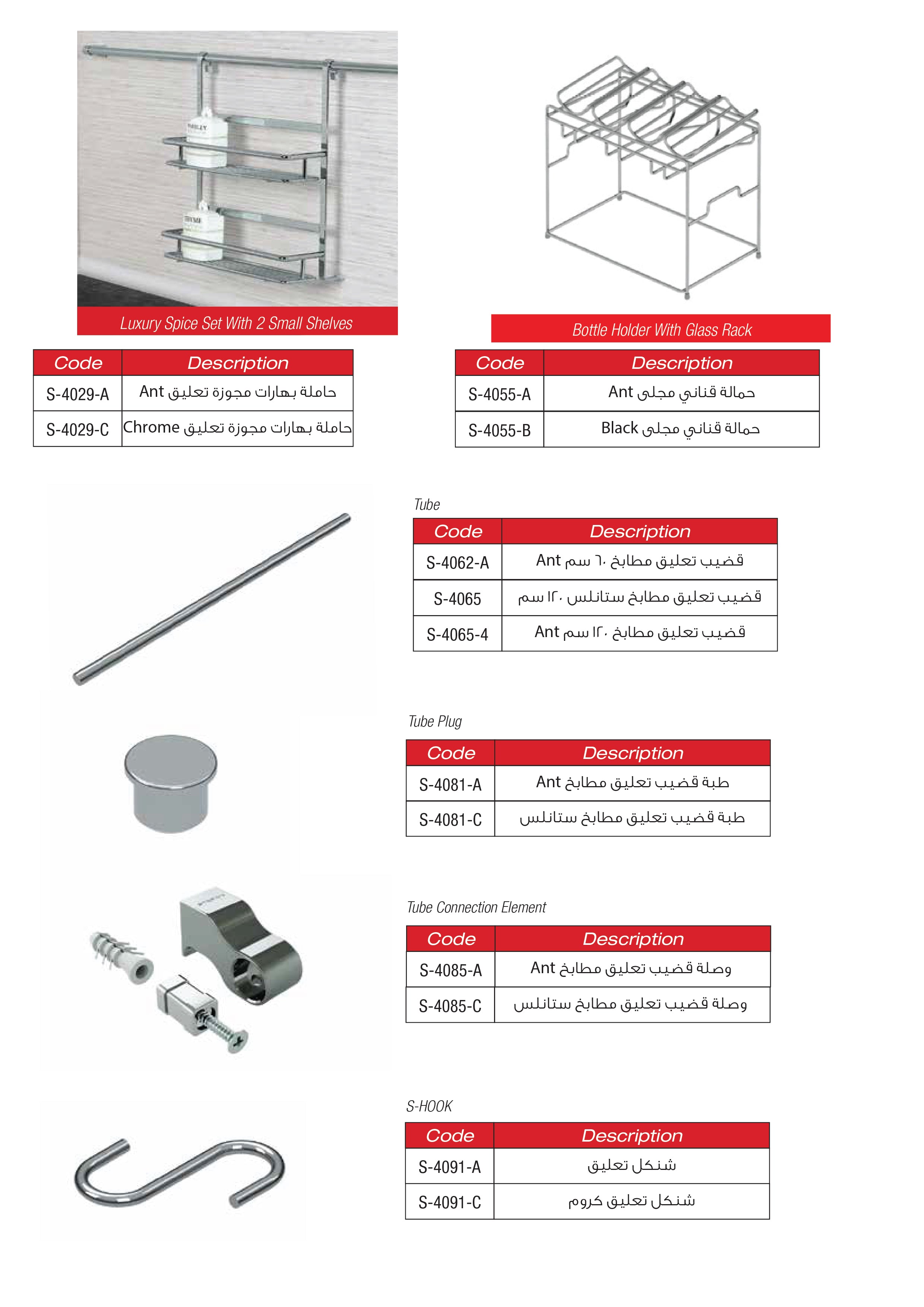 Luxury Spice Set With 2 Small Shelves

| Code | Description |
|---|---|
| S-4029-A | حاملة بهارات مجوزة تعليق Ant |
| S-4029-C | حاملة بهارات مجوزة تعليق Chrome |

Bottle Holder With Glass Rack

| Code | Description |
|---|---|
| S-4055-A | حمالة قناني مجلى Ant |
| S-4055-B | حمالة قناني مجلى Black |

Tube

| Code | Description |
|---|---|
| S-4062-A | قضيب تعليق مطابخ ٦٠ سم Ant |
| S-4065 | قضيب تعليق مطابخ ستانلس ١٢٠ سم |
| S-4065-4 | قضيب تعليق مطابخ ١٢٠ سم Ant |

Tube Plug

| Code | Description |
|---|---|
| S-4081-A | طبة قضيب تعليق مطابخ Ant |
| S-4081-C | طبة قضيب تعليق مطابخ ستانلس |

Tube Connection Element

| Code | Description |
|---|---|
| S-4085-A | وصلة قضيب تعليق مطابخ Ant |
| S-4085-C | وصلة قضيب تعليق مطابخ ستانلس |

S-HOOK

| Code | Description |
|---|---|
| S-4091-A | شنكل تعليق |
| S-4091-C | شنكل تعليق كروم |